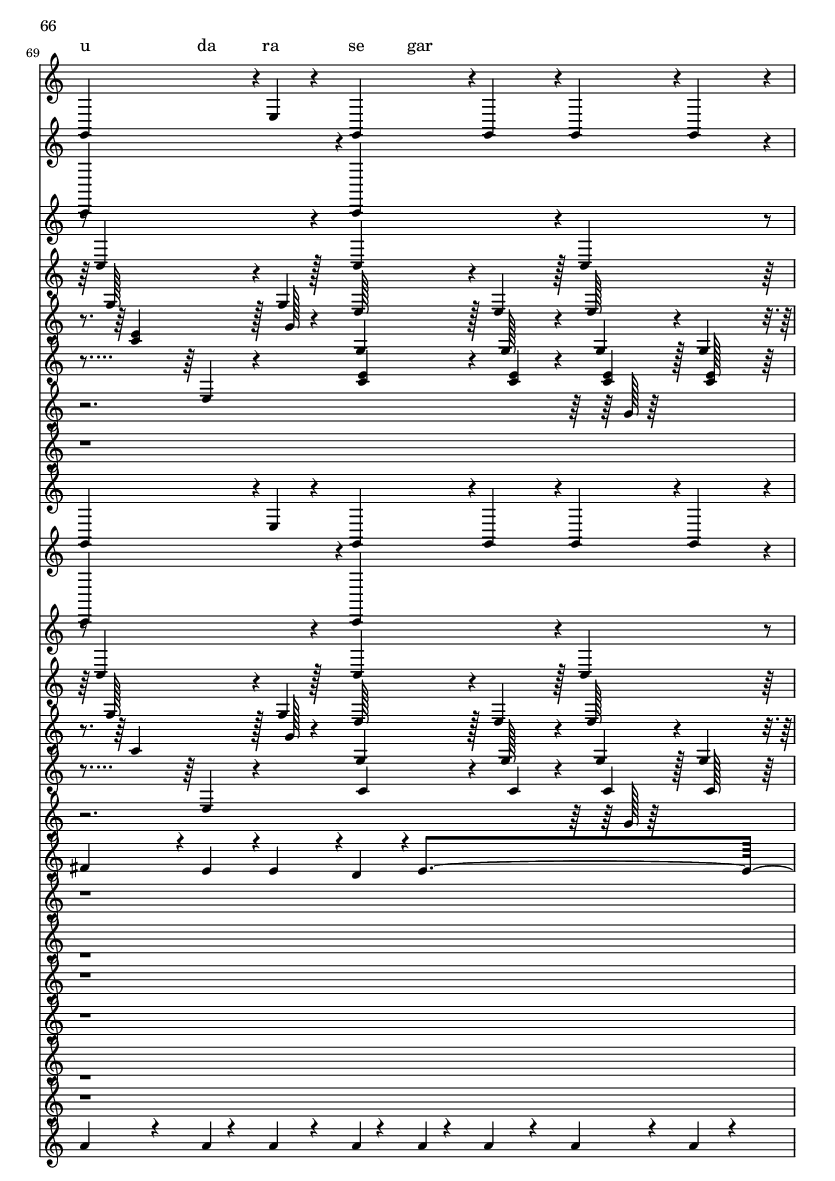 66

69

u da ra se gar